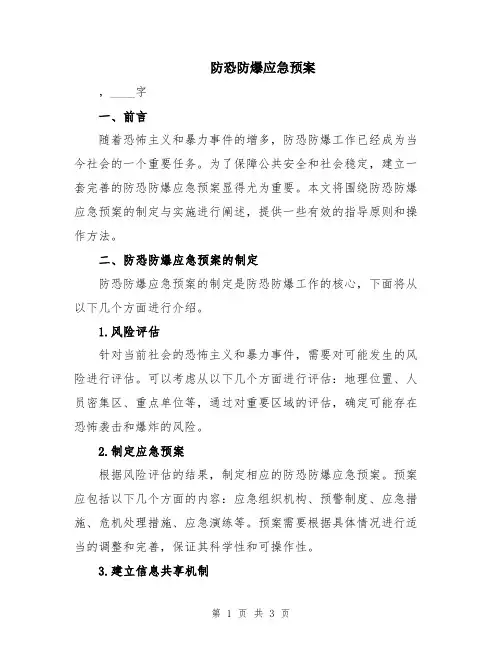 防恐防爆应急预案

，____字

一、前言

随着恐怖主义和暴力事件的增多，防恐防爆工作已经成为当今社会的一个重要任务。为了保障公共安全和社会稳定，建立一套完善的防恐防爆应急预案显得尤为重要。本文将围绕防恐防爆应急预案的制定与实施进行阐述，提供一些有效的指导原则和操作方法。

二、防恐防爆应急预案的制定

防恐防爆应急预案的制定是防恐防爆工作的核心，下面将从以下几个方面进行介绍。

1.风险评估

针对当前社会的恐怖主义和暴力事件，需要对可能发生的风险进行评估。可以考虑从以下几个方面进行评估：地理位置、人员密集区、重点单位等，通过对重要区域的评估，确定可能存在恐怖袭击和爆炸的风险。

2.制定应急预案

根据风险评估的结果，制定相应的防恐防爆应急预案。预案应包括以下几个方面的内容：应急组织机构、预警制度、应急措施、危机处理措施、应急演练等。预案需要根据具体情况进行适当的调整和完善，保证其科学性和可操作性。

3.建立信息共享机制

第 1 页 共 3 页